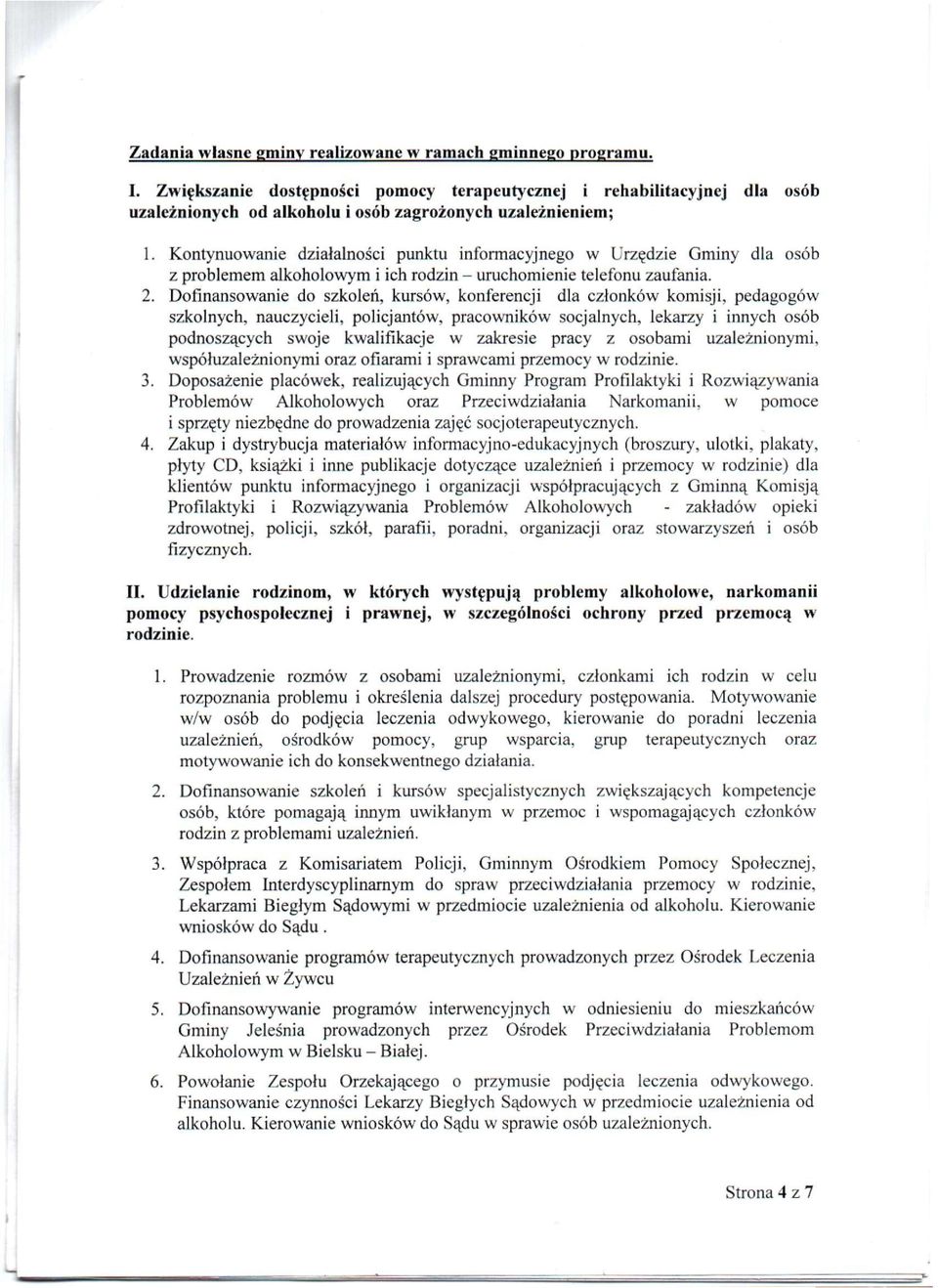 Zadania własne gminy realizowane w ramach gminnego programu.

I. Zwiększanie dostępności pomocy terapeutycznej i rehabilitacyjnej dla osób uzależnionych od alkoholu i osób zagrożonych uzależnieniem;

1. Kontynuowanie działalności punktu informacyjnego w Urzędzie Gminy dla osób z problemem alkoholowym i ich rodzin – uruchomienie telefonu zaufania.
2. Dofinansowanie do szkoleń, kursów, konferencji dla członków komisji, pedagogów szkolnych, nauczycieli, policjantów, pracowników socjalnych, lekarzy i innych osób podnoszących swoje kwalifikacje w zakresie pracy z osobami uzależnionymi, współuzależnionymi oraz ofiarami i sprawcami przemocy w rodzinie.
3. Doposażenie placówek, realizujących Gminny Program Profilaktyki i Rozwiązywania Problemów Alkoholowych oraz Przeciwdziałania Narkomanii, w pomoce i sprzęty niezbędne do prowadzenia zajęć socjoterapeutycznych.
4. Zakup i dystrybucja materiałów informacyjno-edukacyjnych (broszury, ulotki, plakaty, płyty CD, książki i inne publikacje dotyczące uzależnień i przemocy w rodzinie) dla klientów punktu informacyjnego i organizacji współpracujących z Gminną Komisją Profilaktyki i Rozwiązywania Problemów Alkoholowych - zakładów opieki zdrowotnej, policji, szkół, parafii, poradni, organizacji oraz stowarzyszeń i osób fizycznych.

II. Udzielanie rodzinom, w których występują problemy alkoholowe, narkomanii pomocy psychospołecznej i prawnej, w szczególności ochrony przed przemocą w rodzinie.

1. Prowadzenie rozmów z osobami uzależnionymi, członkami ich rodzin w celu rozpoznania problemu i określenia dalszej procedury postępowania. Motywowanie w/w osób do podjęcia leczenia odwykowego, kierowanie do poradni leczenia uzależnień, ośrodków pomocy, grup wsparcia, grup terapeutycznych oraz motywowanie ich do konsekwentnego działania.

2. Dofinansowanie szkoleń i kursów specjalistycznych zwiększających kompetencje osób, które pomagają innym uwikłanym w przemoc i wspomagających członków rodzin z problemami uzależnień.

3. Współpraca z Komisariatem Policji, Gminnym Ośrodkiem Pomocy Społecznej, Zespołem Interdyscyplinarnym do spraw przeciwdziałania przemocy w rodzinie, Lekarzami Biegłym Sądowymi w przedmiocie uzależnienia od alkoholu. Kierowanie wniosków do Sądu .

4. Dofinansowanie programów terapeutycznych prowadzonych przez Ośrodek Leczenia Uzależnień w Żywcu

5. Dofinansowywanie programów interwencyjnych w odniesieniu do mieszkańców Gminy Jeleśnia prowadzonych przez Ośrodek Przeciwdziałania Problemom Alkoholowym w Bielsku – Białej.

6. Powołanie Zespołu Orzekającego o przymusie podjęcia leczenia odwykowego. Finansowanie czynności Lekarzy Biegłych Sądowych w przedmiocie uzależnienia od alkoholu. Kierowanie wniosków do Sądu w sprawie osób uzależnionych.

Strona 4 z 7